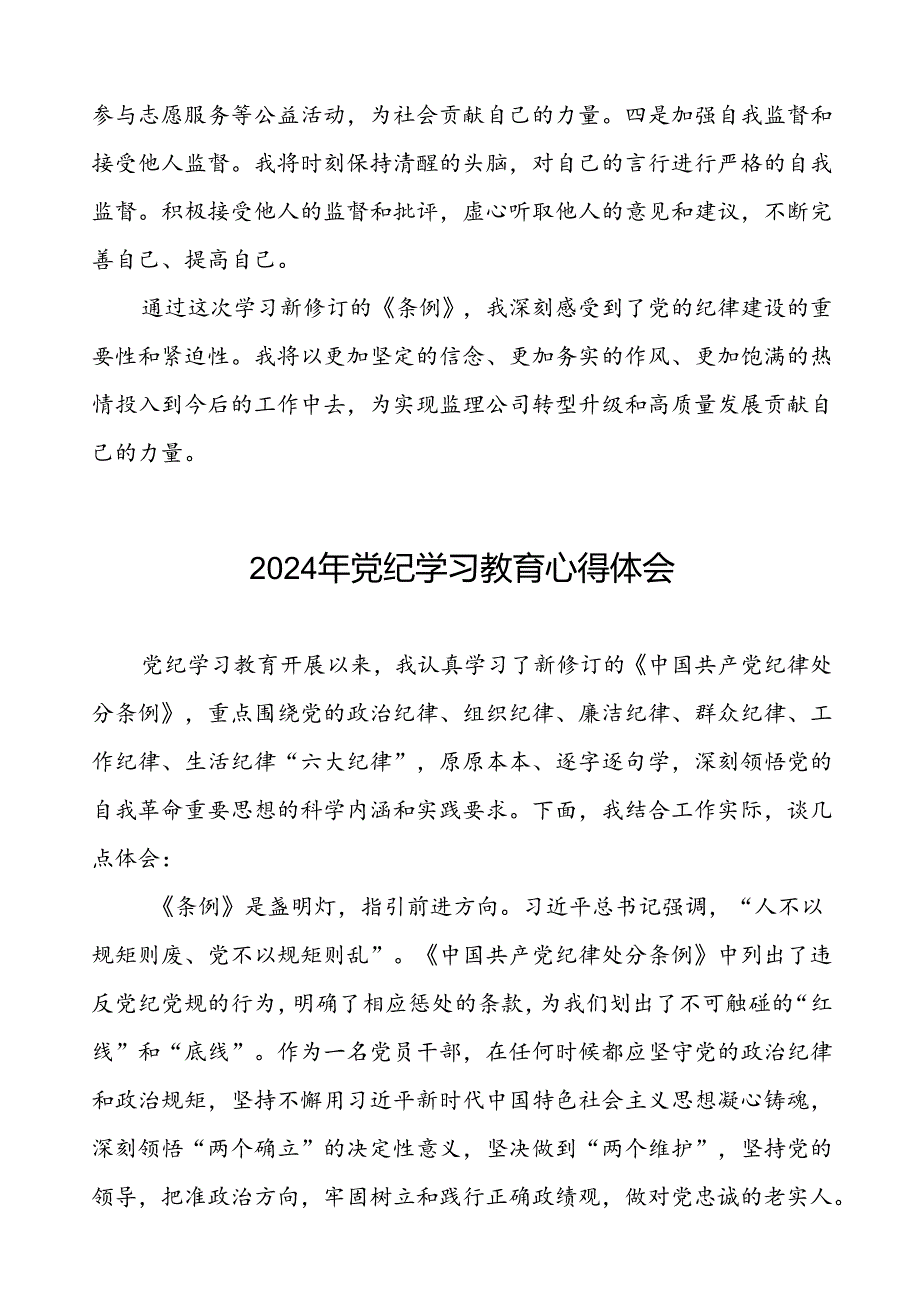 参与志愿服务等公益活动，为社会贡献自己的力量。四是加强自我监督和接受他人监督。我将时刻保持清醒的头脑，对自己的言行进行严格的自我监督。积极接受他人的监督和批评，虚心听取他人的意见和建议，不断完善自己、提高自己。

通过这次学习新修订的《条例》，我深刻感受到了党的纪律建设的重要性和紧迫性。我将以更加坚定的信念、更加务实的作风、更加饱满的热情投入到今后的工作中去，为实现监理公司转型升级和高质量发展贡献自己的力量。

2024年党纪学习教育心得体会

党纪学习教育开展以来，我认真学习了新修订的《中国共产党纪律处分条例》，重点围绕党的政治纪律、组织纪律、廉洁纪律、群众纪律、工作纪律、生活纪律“六大纪律”，原原本本、逐字逐句学，深刻领悟党的自我革命重要思想的科学内涵和实践要求。下面，我结合工作实际，谈几点体会：

《条例》是盏明灯，指引前进方向。习近平总书记强调，“人不以规矩则废、党不以规矩则乱”。《中国共产党纪律处分条例》中列出了违反党纪党规的行为，明确了相应惩处的条款，为我们划出了不可触碰的“红线”和“底线”。作为一名党员干部，在任何时候都应坚守党的政治纪律和政治规矩，坚持不懈用习近平新时代中国特色社会主义思想凝心铸魂，深刻领悟“两个确立”的决定性意义，坚决做到“两个维护”，坚持党的领导，把准政治方向，牢固树立和践行正确政绩观，做对党忠诚的老实人。